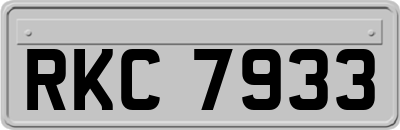 RKC 7933